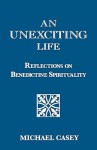 AN UNEXCITING LIFE

REFLECTIONS ON BENEDICTINE SPIRITUALITY

MICHAEL CASEY